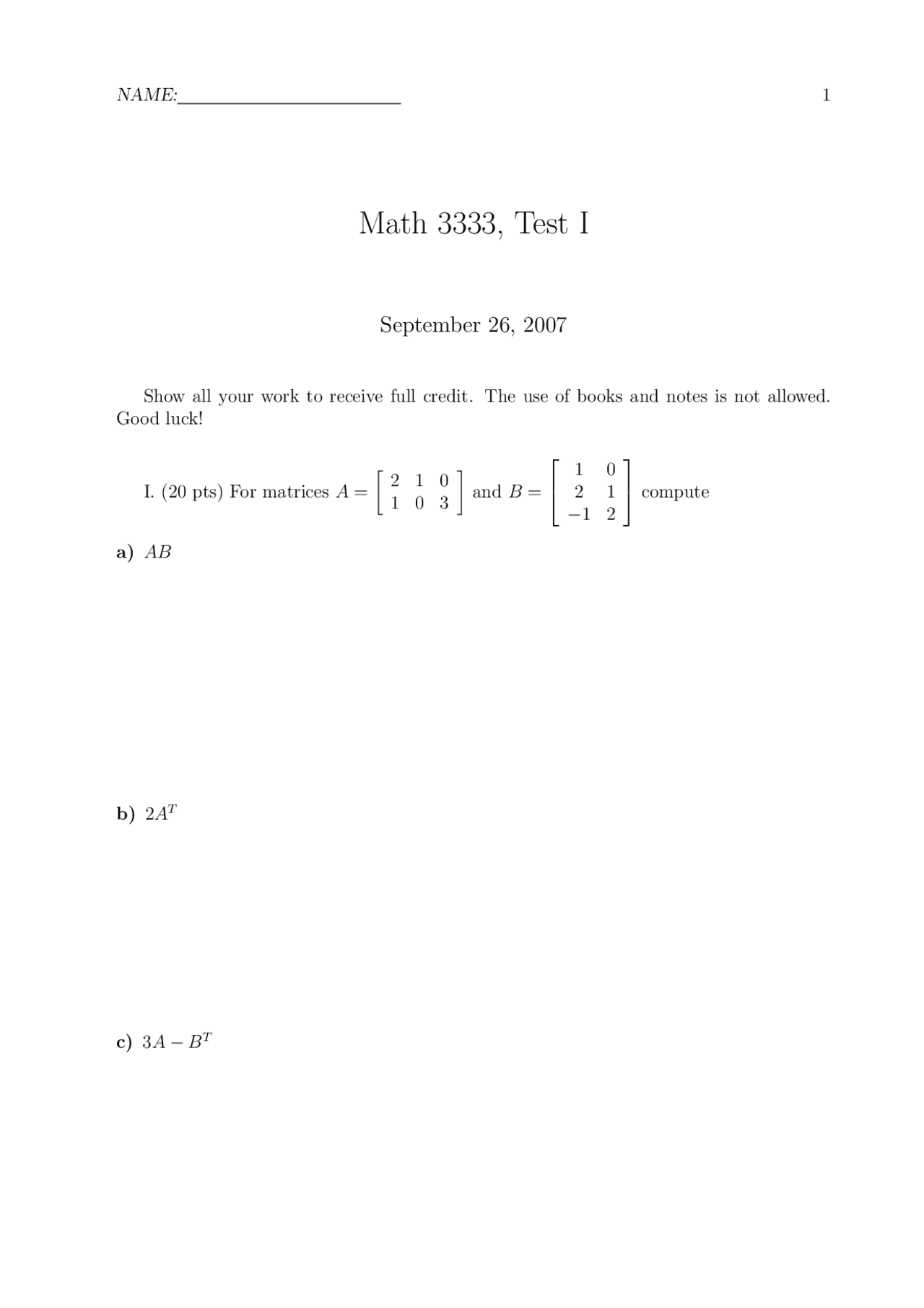 NAME:____ 1

Math 3333, Test I

September 26, 2007

Show all your work to receive full credit. The use of books and notes is not allowed. Good luck!

I. (20 pts) For matrices $A = \begin{bmatrix} 2 & 1 & 0 \\ 1 & 0 & 3 \end{bmatrix}$ and $B = \begin{bmatrix} 1 & 0 \\ 2 & 1 \\ -1 & 2 \end{bmatrix}$ compute

a) $AB$

b) $2A^T$

c) $3A - B^T$